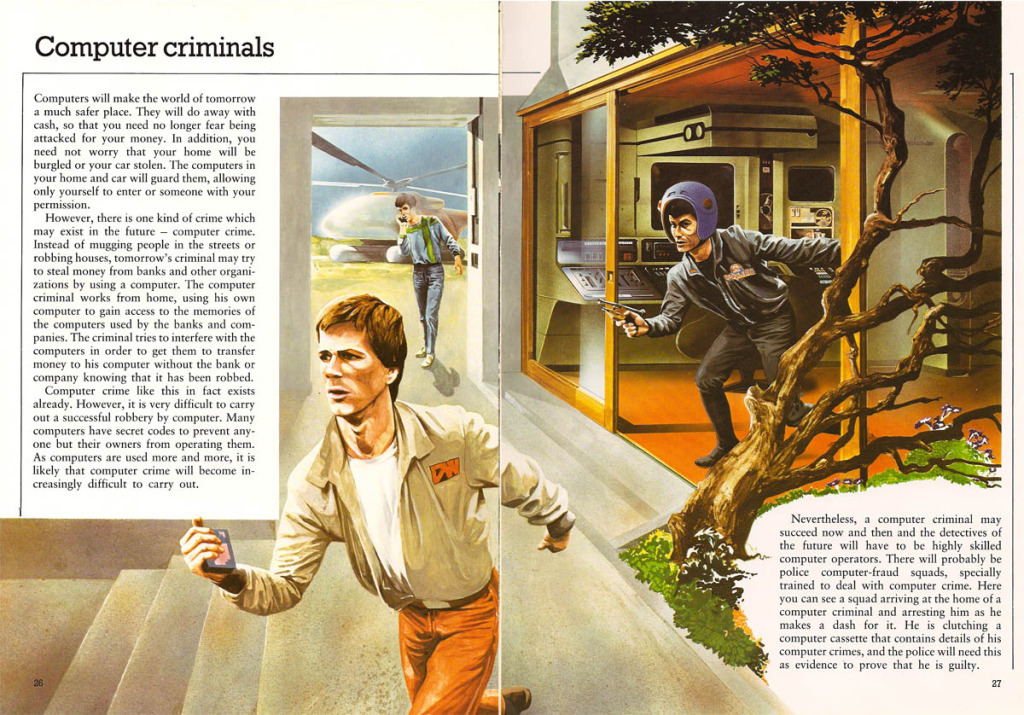 Computer criminals

Computers will make the world of tomorrow a much safer place. They will do away with cash, so that you need no longer fear being attacked for your money. In addition, you need not worry that your home will be burgled or your car stolen. The computers in your home and car will guard them, allowing only yourself to enter or someone with your permission.

However, there is one kind of crime which may exist in the future – computer crime. Instead of mugging people in the streets or robbing houses, tomorrow's criminal may try to steal money from banks and other organizations by using a computer. The computer criminal works from home, using his own computer to gain access to the memories of the computers used by the banks and companies. The criminal tries to interfere with the computers in order to get them to transfer money to his computer without the bank or company knowing that it has been robbed.

Computer crime like this in fact exists already. However, it is very difficult to carry out a successful robbery by computer. Many computers have secret codes to prevent anyone but their owners from operating them. As computers are used more and more, it is likely that computer crime will become increasingly difficult to carry out.

Nevertheless, a computer criminal may succeed now and then and the detectives of the future will have to be highly skilled computer operators. There will probably be police computer-fraud squads, specially trained to deal with computer crime. Here you can see a squad arriving at the home of a computer criminal and arresting him as he makes a dash for it. He is clutching a computer cassette that contains details of his computer crimes, and the police will need this as evidence to prove that he is guilty.

26

27